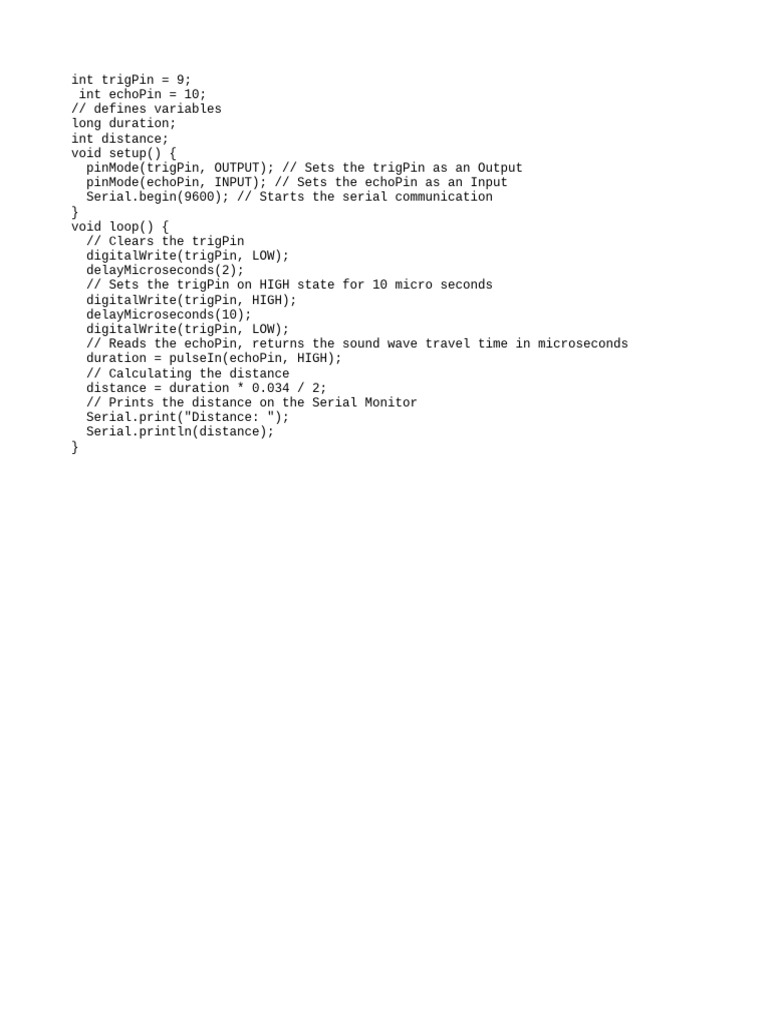 int trigPin = 9;
 int echoPin = 10;
// defines variables
long duration;
int distance;
void setup() {
  pinMode(trigPin, OUTPUT); // Sets the trigPin as an Output
  pinMode(echoPin, INPUT); // Sets the echoPin as an Input
  Serial.begin(9600); // Starts the serial communication
}
void loop() {
  // Clears the trigPin
  digitalWrite(trigPin, LOW);
  delayMicroseconds(2);
  // Sets the trigPin on HIGH state for 10 micro seconds
  digitalWrite(trigPin, HIGH);
  delayMicroseconds(10);
  digitalWrite(trigPin, LOW);
  // Reads the echoPin, returns the sound wave travel time in microseconds
  duration = pulseIn(echoPin, HIGH);
  // Calculating the distance
  distance = duration * 0.034 / 2;
  // Prints the distance on the Serial Monitor
  Serial.print("Distance: ");
  Serial.println(distance);
}